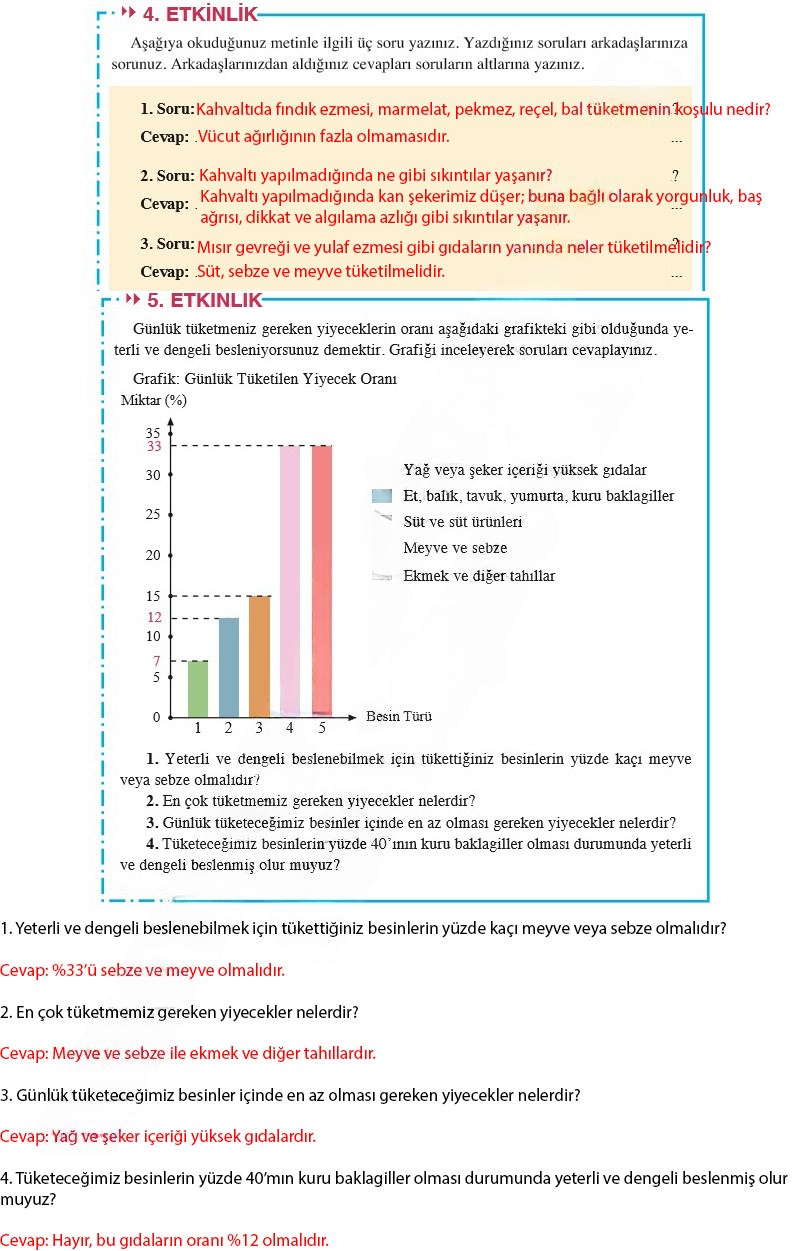 4. ETKİNLİK

Aşağıya okuduğunuz metinle ilgili üç soru yazınız. Yazdığınız soruları arkadaşlarınıza sorunuz. Arkadaşlarınızdan aldığınız cevapları soruların altlarına yazınız.

1. Soru: Kahvaltıda fındık ezmesi, marmelat, pekmez, reçel, bal tüketmenin koşulu nedir?
Cevap: Vücut ağırlığının fazla olmamasıdır.

2. Soru: Kahvaltı yapılmadığında ne gibi sıkıntılar yaşanır?
Cevap: Kahvaltı yapılmadığında kan şekerimiz düşer; buna bağlı olarak yorgunluk, baş ağrısı, dikkat ve algılama azlığı gibi sıkıntılar yaşanır.

3. Soru: Mısır gevreği ve yulaf ezmesi gibi gıdaların yanında neler tüketilmelidir?
Cevap: Süt, sebze ve meyve tüketilmelidir.

5. ETKİNLİK

Günlük tüketmeniz gereken yiyeceklerin oranı aşağıdaki grafikteki gibi olduğunda yeterli ve dengeli besleniyorsunuz demektir. Grafiği inceleyerek soruları cevaplayınız.

Grafik: Günlük Tüketilen Yiyecek Oranı
Miktar (%)
35
33
30
25
20
15
12
10
7
5
0
1 2 3 4 5
Besin Türü

Yağ veya şeker içeriği yüksek gıdalar
Et, balık, tavuk, yumurta, kuru baklagiller
Süt ve süt ürünleri
Meyve ve sebze
Ekmek ve diğer tahıllar

1. Yeterli ve dengeli beslenebilmek için tükettiğiniz besinlerin yüzde kaçı meyve veya sebze olmalıdır?
2. En çok tüketmemiz gereken yiyecekler nelerdir?
3. Günlük tüketeceğimiz besinler içinde en az olması gereken yiyecekler nelerdir?
4. Tüketeceğimiz besinlerin yüzde 40'ının kuru baklagiller olması durumunda yeterli ve dengeli beslenmiş olur muyuz?

1. Yeterli ve dengeli beslenebilmek için tükettiğiniz besinlerin yüzde kaçı meyve veya sebze olmalıdır?

Cevap: %33'ü sebze ve meyve olmalıdır.

2. En çok tüketmemiz gereken yiyecekler nelerdir?

Cevap: Meyve ve sebze ile ekmek ve diğer tahıllardır.

3. Günlük tüketeceğimiz besinler içinde en az olması gereken yiyecekler nelerdir?

Cevap: Yağ ve şeker içeriği yüksek gıdalardır.

4. Tüketeceğimiz besinlerin yüzde 40'mın kuru baklagiller olması durumunda yeterli ve dengeli beslenmiş olur muyuz?

Cevap: Hayır, bu gıdaların oranı %12 olmalıdır.